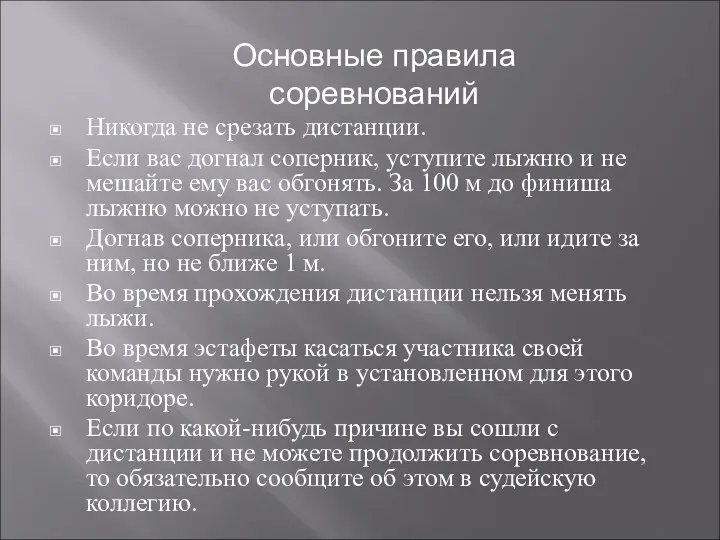 Основные правила соревнований

Никогда не срезать дистанции.

Если вас догнал соперник, уступите лыжню и не мешайте ему вас обгонять. За 100 м до финиша лыжню можно не уступать.

Догнав соперника, или обгоните его, или идите за ним, но не ближе 1 м.

Во время прохождения дистанции нельзя менять лыжи.

Во время эстафеты касаться участника своей команды нужно рукой в установленном для этого коридоре.

Если по какой-нибудь причине вы сошли с дистанции и не можете продолжить соревнование, то обязательно сообщите об этом в судейскую коллегию.